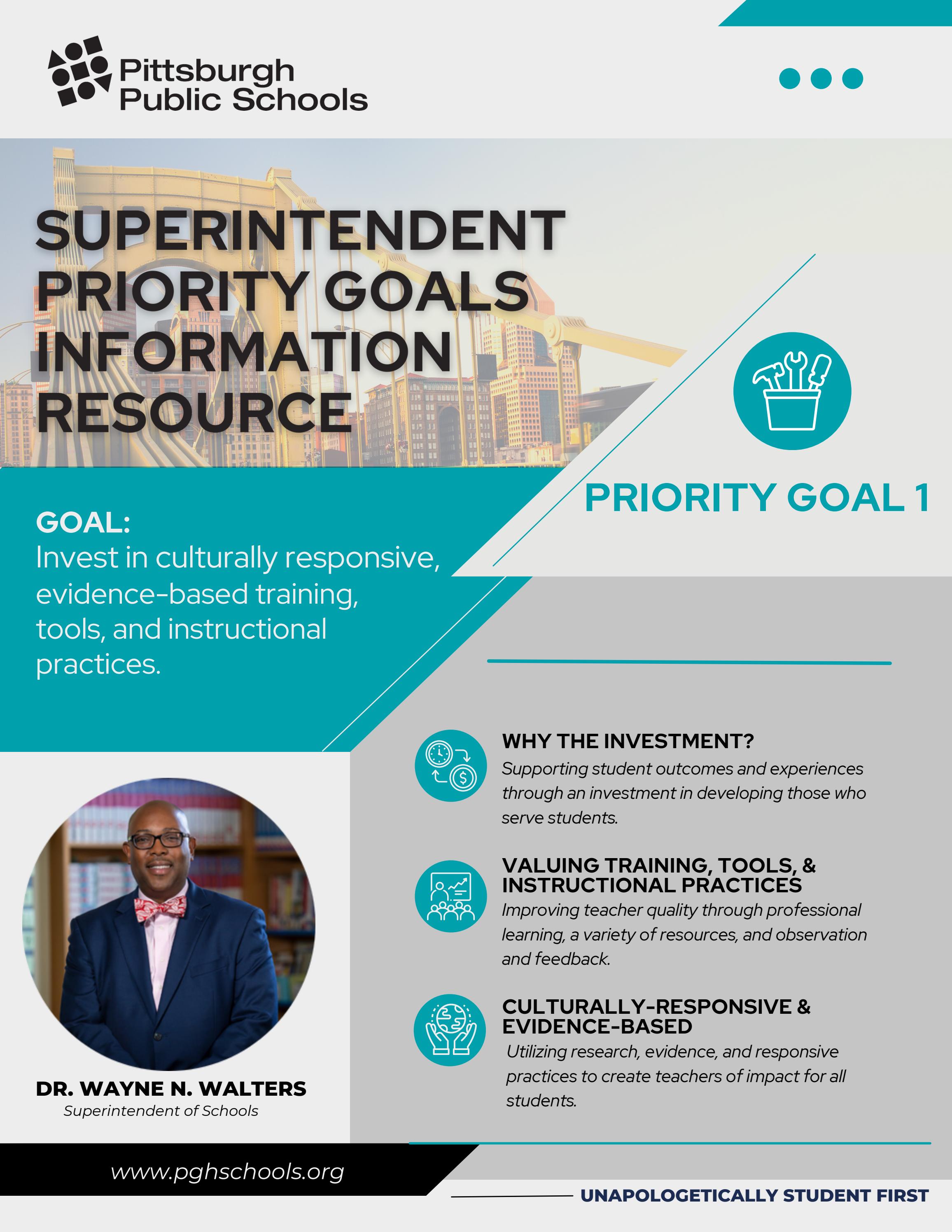 Pittsburgh Public Schools

SUPERINTENDENT PRIORITY GOALS INFORMATION RESOURCE

PRIORITY GOAL 1

GOAL:
Invest in culturally responsive, evidence-based training, tools, and instructional practices.

WHY THE INVESTMENT?
Supporting student outcomes and experiences through an investment in developing those who serve students.

VALUING TRAINING, TOOLS, & INSTRUCTIONAL PRACTICES
Improving teacher quality through professional learning, a variety of resources, and observation and feedback.

CULTURALLY-RESPONSIVE & EVIDENCE-BASED
Utilizing research, evidence, and responsive practices to create teachers of impact for all students.

DR. WAYNE N. WALTERS
Superintendent of Schools

www.pghschools.org

UNAPOLOGETICALLY STUDENT FIRST